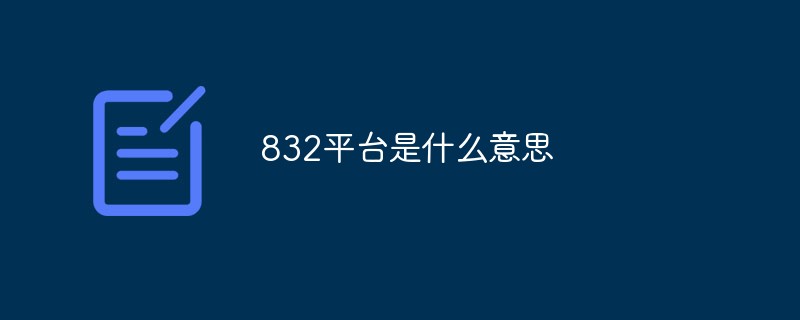 832平台是什么意思